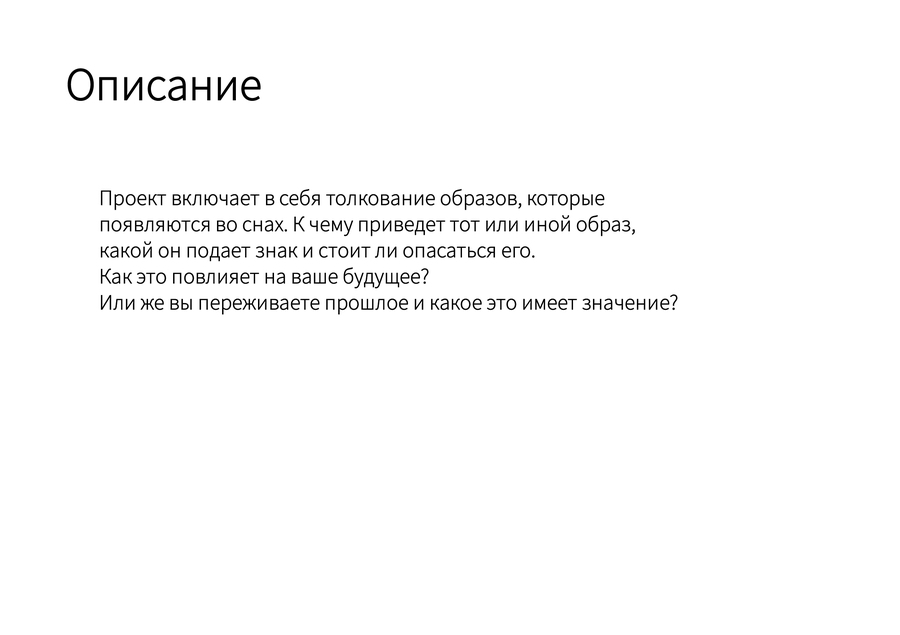 Описание

Проект включает в себя толкование образов, которые появляются во снах. К чему приведет тот или иной образ, какой он подает знак и стоит ли опасаться его.
Как это повлияет на ваше будущее?
Или же вы переживаете прошлое и какое это имеет значение?